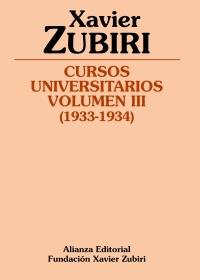 Xavier
ZUBIRI

CURSOS
UNIVERSITARIOS
VOLUMEN III
(1933-1934)

Alianza Editorial
Fundación Xavier Zubiri